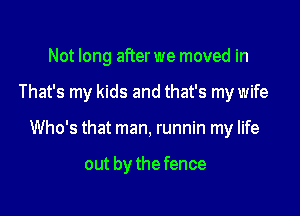 Not long after we moved in

That's my kids and that's my wife

Who's that man, runnin my life

out by the fence